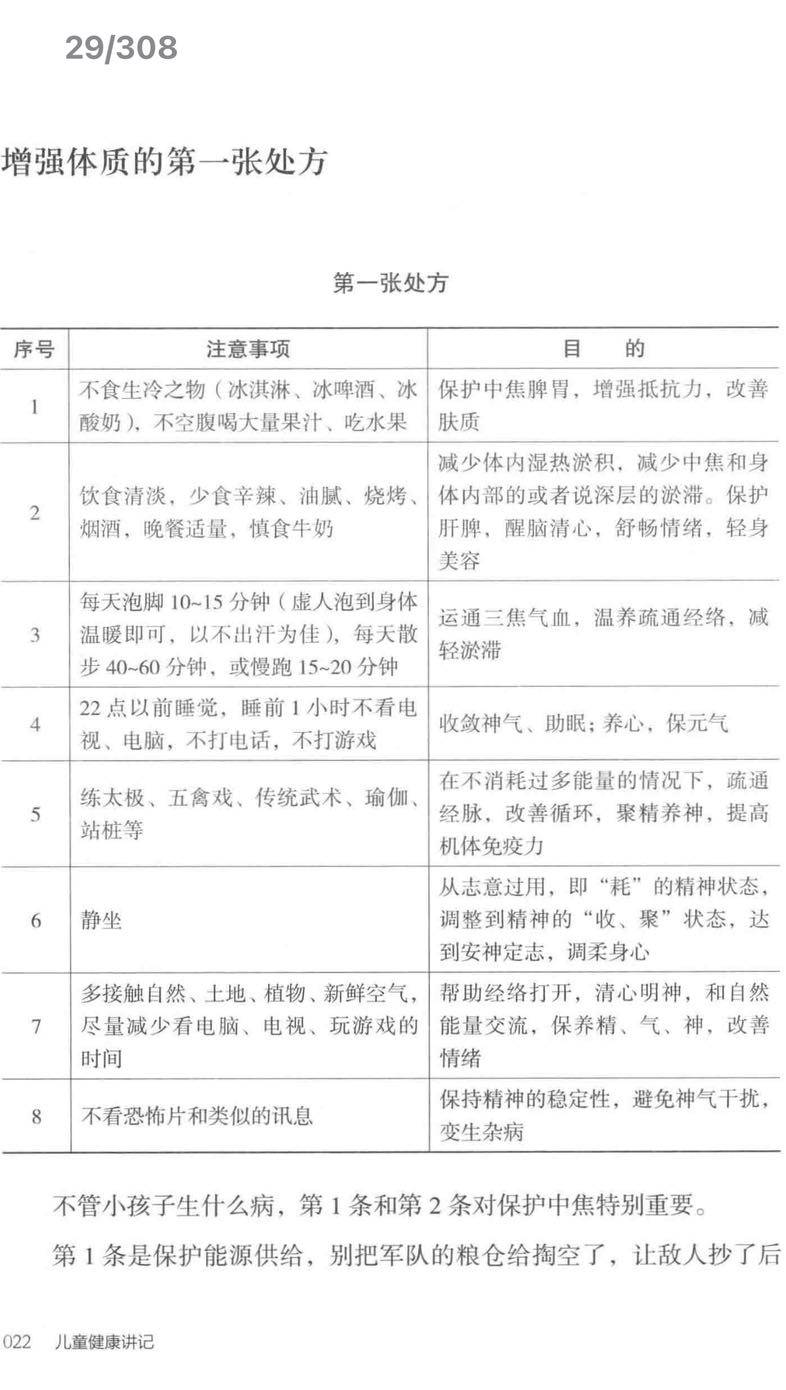 29/308

增强体质的第一张处方

第一张处方

| 序号 | 注意事项 | 目　的 |
|---|---|---|
| 1 | 不食生冷之物（冰淇淋、冰啤酒、冰酸奶），不空腹喝大量果汁、吃水果 | 保护中焦脾胃，增强抵抗力，改善肤质 |
| 2 | 饮食清淡，少食辛辣、油腻、烧烤、烟酒，晚餐适量，慎食牛奶 | 减少体内湿热淤积，减少中焦和身体内部的或者说深层的淤滞。保护肝脾，醒脑清心，舒畅情绪，轻身美容 |
| 3 | 每天泡脚 10~15 分钟（虚人泡到身体温暖即可，以不出汗为佳），每天散步 40~60 分钟，或慢跑 15~20 分钟 | 运通三焦气血，温养疏通经络，减轻淤滞 |
| 4 | 22 点以前睡觉，睡前 1 小时不看电视、电脑，不打电话，不打游戏 | 收敛神气、助眠；养心，保元气 |
| 5 | 练太极、五禽戏、传统武术、瑜伽、站桩等 | 在不消耗过多能量的情况下，疏通经脉，改善循环，聚精养神，提高机体免疫力 |
| 6 | 静坐 | 从志意过用，即“耗”的精神状态，调整到精神的“收、聚”状态，达到安神定志，调柔身心 |
| 7 | 多接触自然、土地、植物、新鲜空气，尽量减少看电脑、电视、玩游戏的时间 | 帮助经络打开，清心明神，和自然能量交流，保养精、气、神，改善情绪 |
| 8 | 不看恐怖片和类似的讯息 | 保持精神的稳定性，避免神气干扰，变生杂病 |

不管小孩子生什么病，第 1 条和第 2 条对保护中焦特别重要。

第 1 条是保护能源供给，别把军队的粮仓给掏空了，让敌人抄了后

022　儿童健康讲记